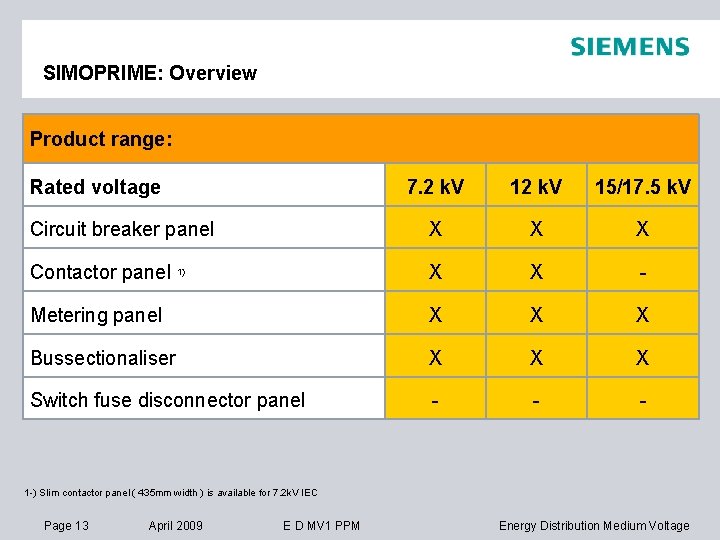 SIEMENS

SIMOPRIME: Overview

Product range:

| Rated voltage | 7.2 kV | 12 kV | 15/17.5 kV |
|---|---|---|---|
| Circuit breaker panel | X | X | X |
| Contactor panel 1) | X | X | - |
| Metering panel | X | X | X |
| Bussectionaliser | X | X | X |
| Switch fuse disconnector panel | - | - | - |

1-) Slim contactor panel ( 435mm width ) is available for 7.2kV IEC

Page 13 April 2009 E D MV1 PPM Energy Distribution Medium Voltage